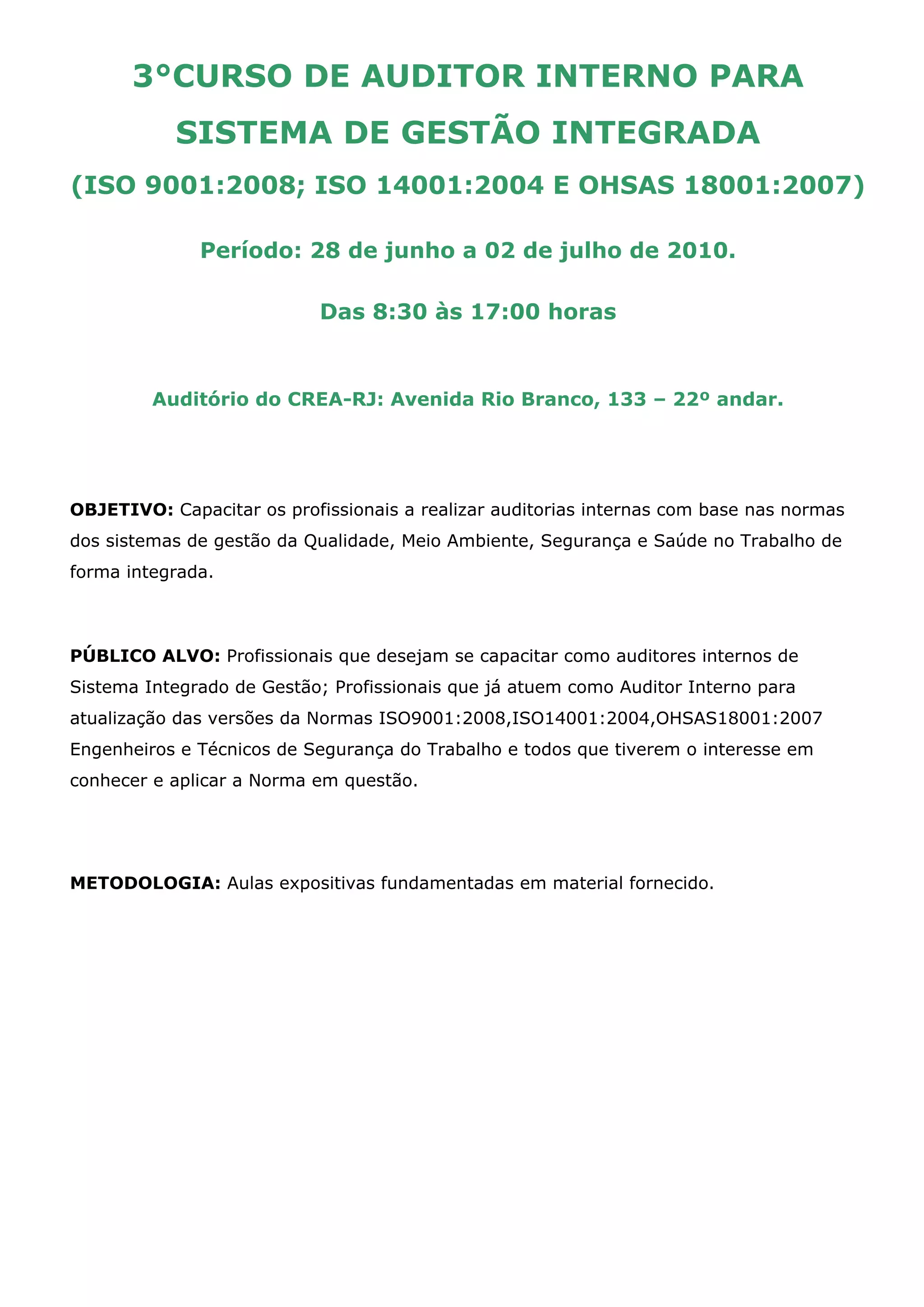 3°CURSO DE AUDITOR INTERNO PARA SISTEMA DE GESTÃO INTEGRADA

(ISO 9001:2008; ISO 14001:2004 E OHSAS 18001:2007)

Período: 28 de junho a 02 de julho de 2010.

Das 8:30 às 17:00 horas

Auditório do CREA-RJ: Avenida Rio Branco, 133 – 22º andar.

OBJETIVO: Capacitar os profissionais a realizar auditorias internas com base nas normas dos sistemas de gestão da Qualidade, Meio Ambiente, Segurança e Saúde no Trabalho de forma integrada.

PÚBLICO ALVO: Profissionais que desejam se capacitar como auditores internos de Sistema Integrado de Gestão; Profissionais que já atuem como Auditor Interno para atualização das versões da Normas ISO9001:2008,ISO14001:2004,OHSAS18001:2007 Engenheiros e Técnicos de Segurança do Trabalho e todos que tiverem o interesse em conhecer e aplicar a Norma em questão.

METODOLOGIA: Aulas expositivas fundamentadas em material fornecido.